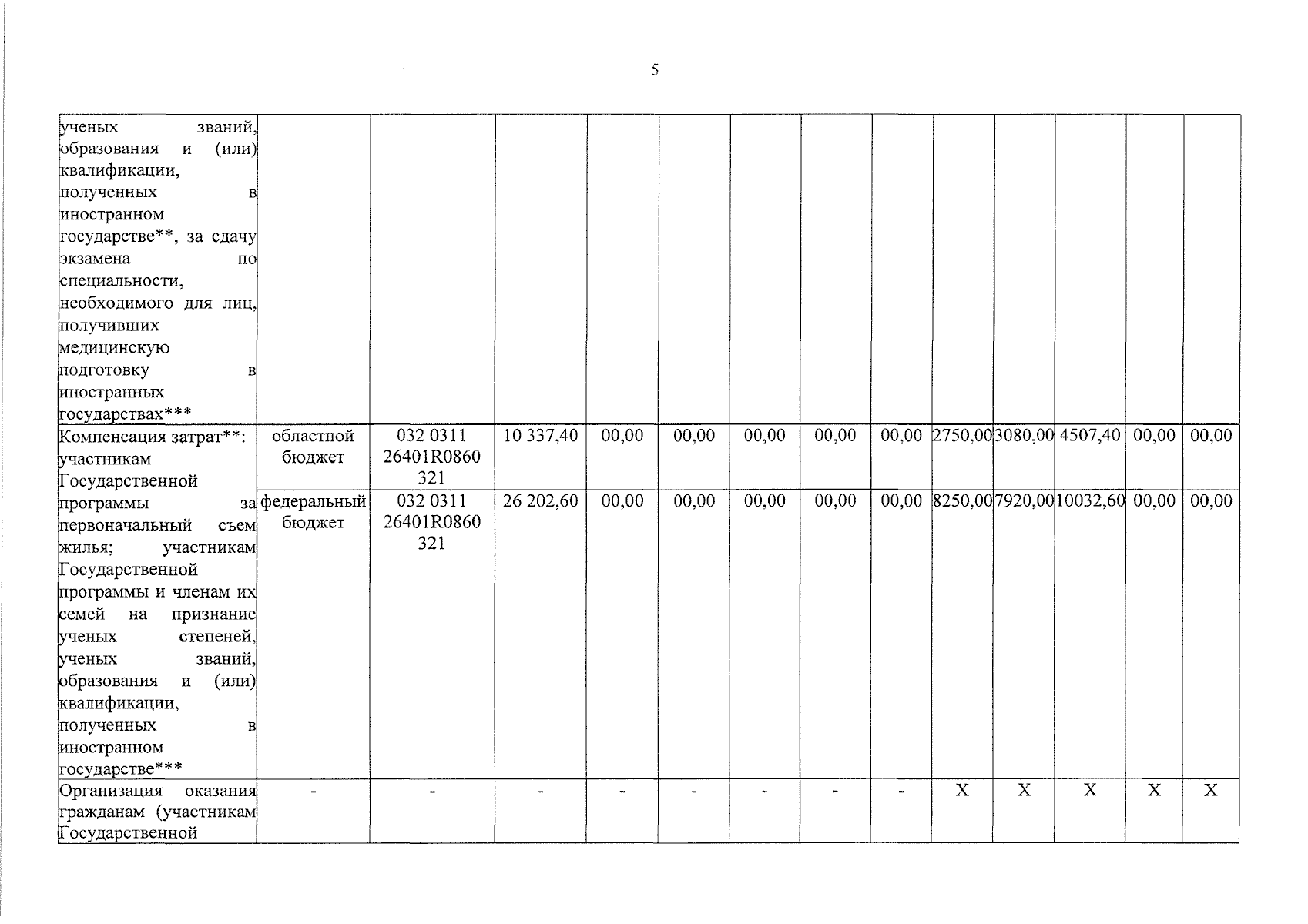 5

| ученых званий, образования и (или) квалификации, полученных в иностранном государстве**, за сдачу экзамена по специальности, необходимого для лиц, получивших медицинскую подготовку в иностранных государствах*** | | | | | | | | | | | | | |
|---|---|---|---|---|---|---|---|---|---|---|---|---|---|
| Компенсация затрат**: участникам Государственной программы за первоначальный съем жилья; участникам Государственной программы и членам их семей на признание ученых степеней, ученых званий, образования и (или) квалификации, полученных в иностранном государстве*** | областной бюджет | 032 0311 26401R0860 321 | 10 337,40 | 00,00 | 00,00 | 00,00 | 00,00 | 00,00 | 2750,00 | 3080,00 | 4507,40 | 00,00 | 00,00 |
| | федеральный бюджет | 032 0311 26401R0860 321 | 26 202,60 | 00,00 | 00,00 | 00,00 | 00,00 | 00,00 | 8250,00 | 7920,00 | 10032,60 | 00,00 | 00,00 |
| Организация оказания гражданам (участникам Государственной | - | - | - | - | - | - | - | - | X | X | X | X | X |